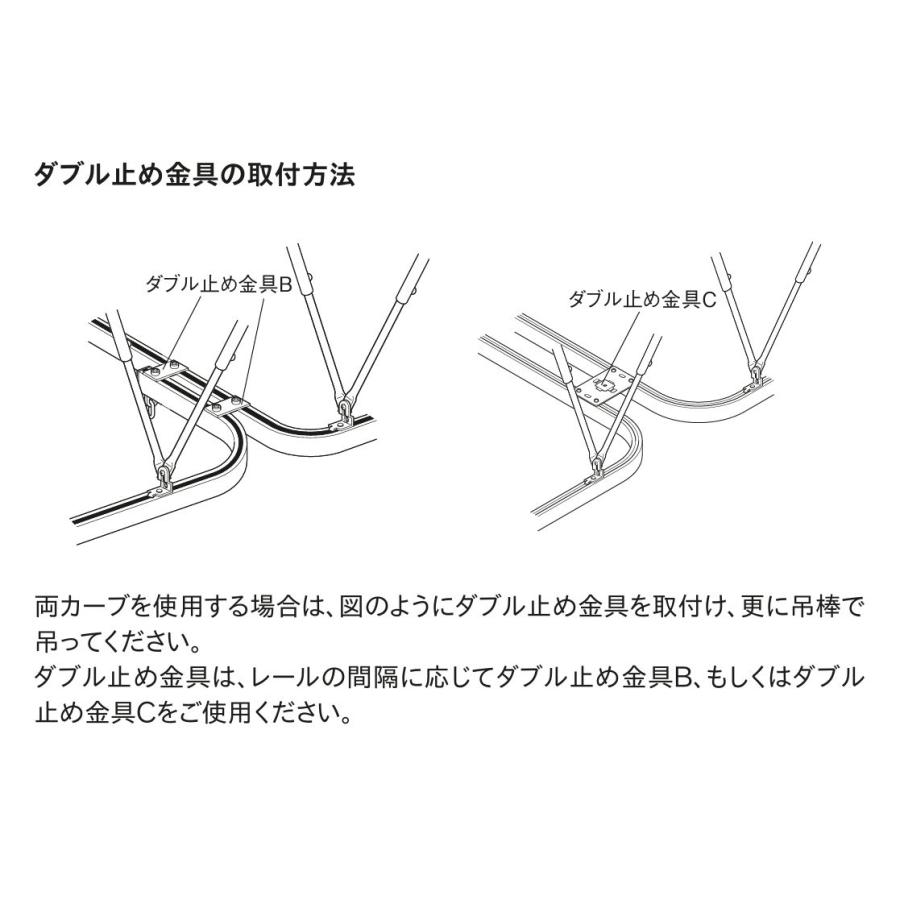 ダブル止め金具の取付方法

ダブル止め金具B

ダブル止め金具C

両カーブを使用する場合は、図のようにダブル止め金具を取付け、更に吊棒で吊ってください。
ダブル止め金具は、レールの間隔に応じてダブル止め金具B、もしくはダブル止め金具Cをご使用ください。